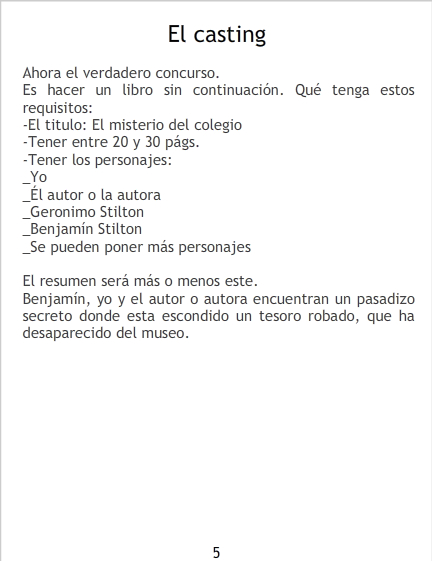 El casting

Ahora el verdadero concurso.
Es hacer un libro sin continuación. Qué tenga estos requisitos:
-El titulo: El misterio del colegio
-Tener entre 20 y 30 págs.
-Tener los personajes:
_Yo
_Él autor o la autora
_Geronimo Stilton
_Benjamín Stilton
_Se pueden poner más personajes

El resumen será más o menos este.
Benjamín, yo y el autor o autora encuentran un pasadizo secreto donde esta escondido un tesoro robado, que ha desaparecido del museo.

5